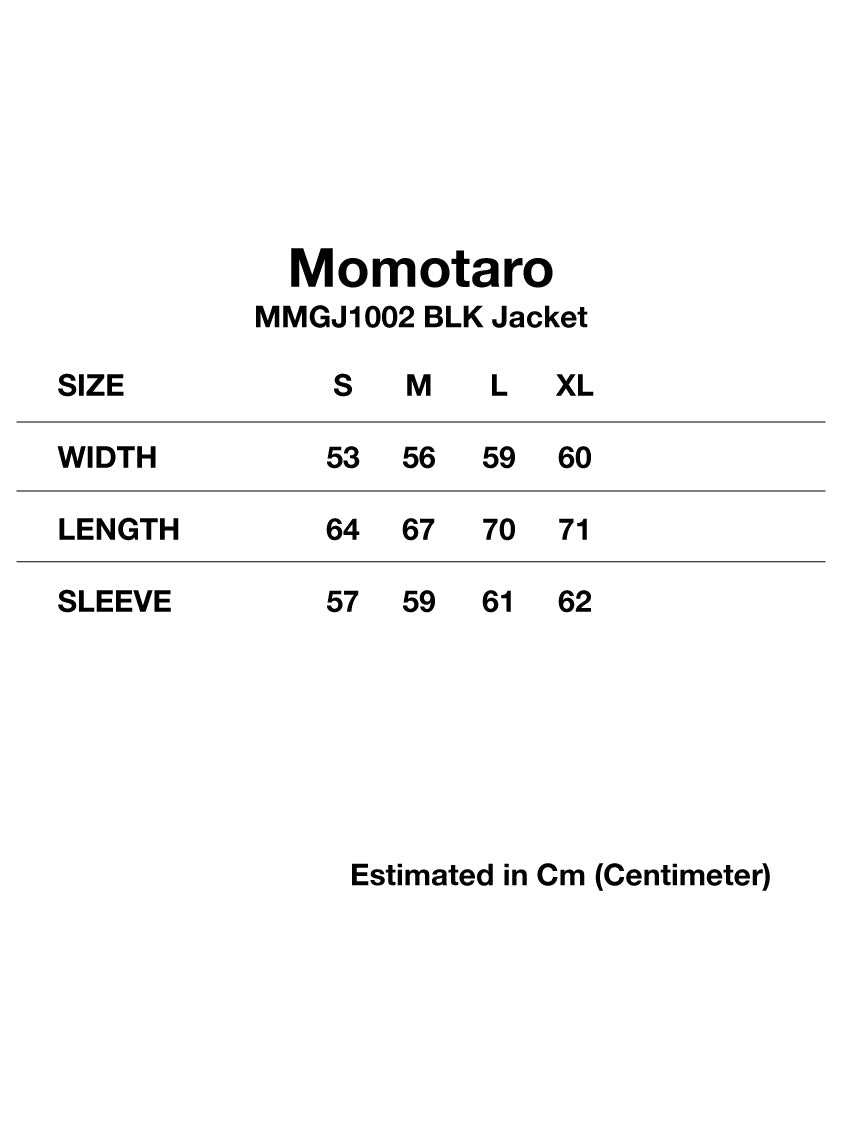 Momotaro
MMGJ1002 BLK Jacket

| SIZE | S | M | L | XL |
|---|---|---|---|---|
| WIDTH | 53 | 56 | 59 | 60 |
| LENGTH | 64 | 67 | 70 | 71 |
| SLEEVE | 57 | 59 | 61 | 62 |

Estimated in Cm (Centimeter)